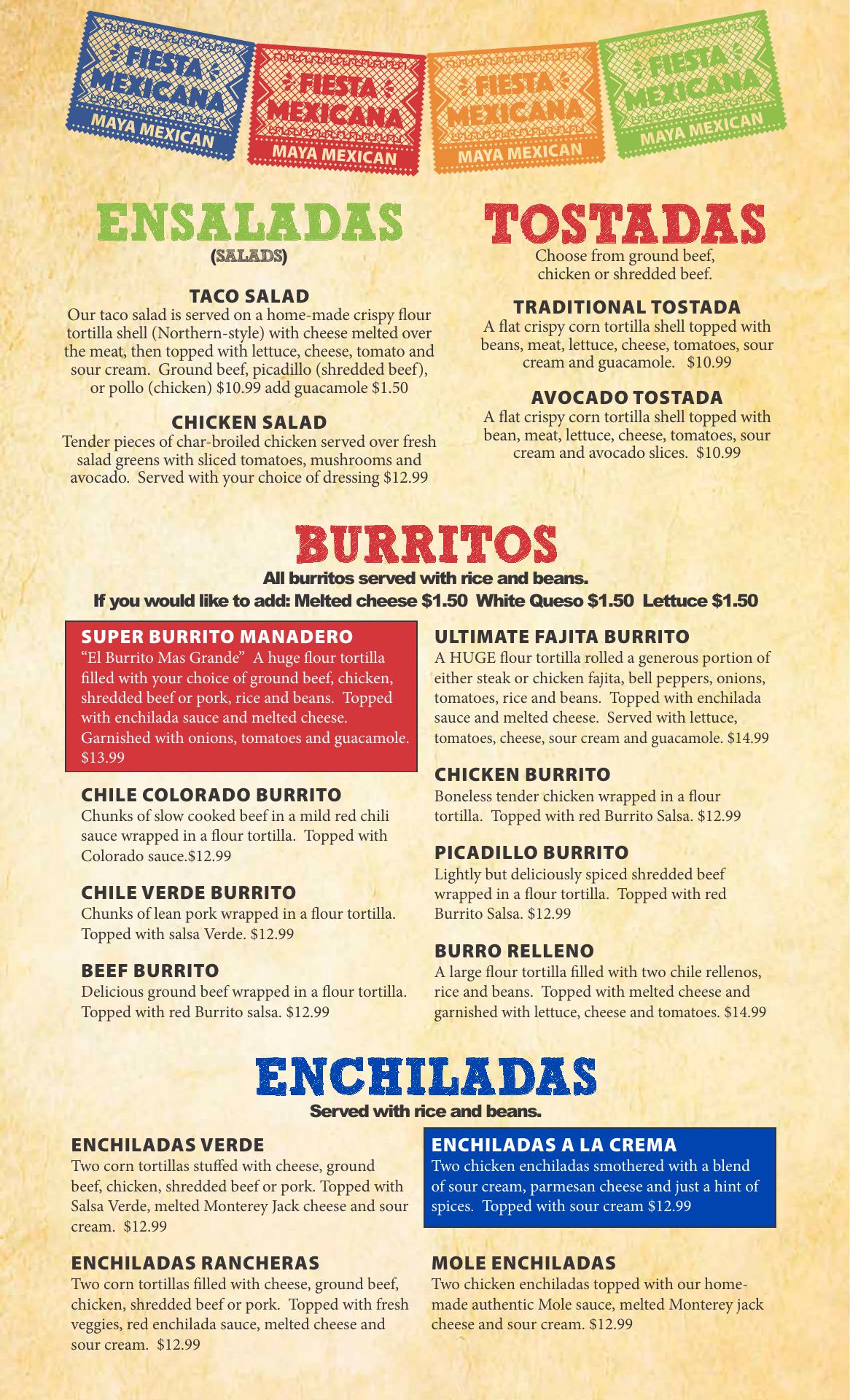 FIESTA MEXICANA
MAYA MEXICAN

FIESTA MEXICANA
MAYA MEXICAN

FIESTA MEXICANA
MAYA MEXICAN

FIESTA MEXICANA
MAYA MEXICAN

ENSALADAS
(SALADS)

TACO SALAD
Our taco salad is served on a home-made crispy flour tortilla shell (Northern-style) with cheese melted over the meat, then topped with lettuce, cheese, tomato and sour cream. Ground beef, picadillo (shredded beef), or pollo (chicken) $10.99 add guacamole $1.50

CHICKEN SALAD
Tender pieces of char-broiled chicken served over fresh salad greens with sliced tomatoes, mushrooms and avocado. Served with your choice of dressing $12.99

TOSTADAS
Choose from ground beef, chicken or shredded beef.

TRADITIONAL TOSTADA
A flat crispy corn tortilla shell topped with beans, meat, lettuce, cheese, tomatoes, sour cream and guacamole. $10.99

AVOCADO TOSTADA
A flat crispy corn tortilla shell topped with bean, meat, lettuce, cheese, tomatoes, sour cream and avocado slices. $10.99

BURRITOS
All burritos served with rice and beans.
If you would like to add: Melted cheese $1.50 White Queso $1.50 Lettuce $1.50

SUPER BURRITO MANADERO
"El Burrito Mas Grande" A huge flour tortilla filled with your choice of ground beef, chicken, shredded beef or pork, rice and beans. Topped with enchilada sauce and melted cheese. Garnished with onions, tomatoes and guacamole. $13.99

CHILE COLORADO BURRITO
Chunks of slow cooked beef in a mild red chili sauce wrapped in a flour tortilla. Topped with Colorado sauce.$12.99

CHILE VERDE BURRITO
Chunks of lean pork wrapped in a flour tortilla. Topped with salsa Verde. $12.99

BEEF BURRITO
Delicious ground beef wrapped in a flour tortilla. Topped with red Burrito salsa. $12.99

ULTIMATE FAJITA BURRITO
A HUGE flour tortilla rolled a generous portion of either steak or chicken fajita, bell peppers, onions, tomatoes, rice and beans. Topped with enchilada sauce and melted cheese. Served with lettuce, tomatoes, cheese, sour cream and guacamole. $14.99

CHICKEN BURRITO
Boneless tender chicken wrapped in a flour tortilla. Topped with red Burrito Salsa. $12.99

PICADILLO BURRITO
Lightly but deliciously spiced shredded beef wrapped in a flour tortilla. Topped with red Burrito Salsa. $12.99

BURRO RELLENO
A large flour tortilla filled with two chile rellenos, rice and beans. Topped with melted cheese and garnished with lettuce, cheese and tomatoes. $14.99

ENCHILADAS
Served with rice and beans.

ENCHILADAS VERDE
Two corn tortillas stuffed with cheese, ground beef, chicken, shredded beef or pork. Topped with Salsa Verde, melted Monterey Jack cheese and sour cream. $12.99

ENCHILADAS RANCHERAS
Two corn tortillas filled with cheese, ground beef, chicken, shredded beef or pork. Topped with fresh veggies, red enchilada sauce, melted cheese and sour cream. $12.99

ENCHILADAS A LA CREMA
Two chicken enchiladas smothered with a blend of sour cream, parmesan cheese and just a hint of spices. Topped with sour cream $12.99

MOLE ENCHILADAS
Two chicken enchiladas topped with our home-made authentic Mole sauce, melted Monterey jack cheese and sour cream. $12.99